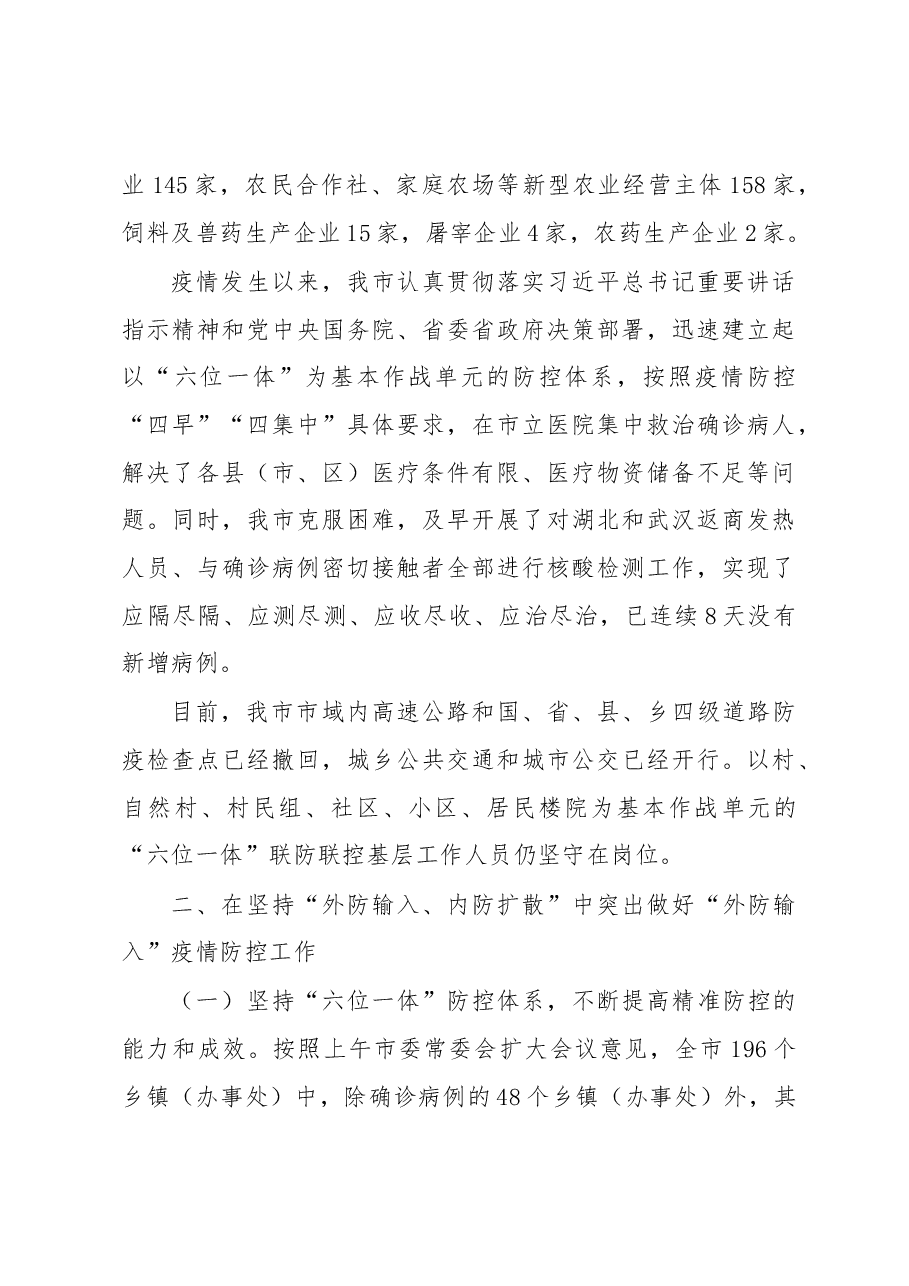 业145家，农民合作社、家庭农场等新型农业经营主体158家，饲料及兽药生产企业15家，屠宰企业4家，农药生产企业2家。

疫情发生以来，我市认真贯彻落实习近平总书记重要讲话指示精神和党中央国务院、省委省政府决策部署，迅速建立起以“六位一体”为基本作战单元的防控体系，按照疫情防控“四早”“四集中”具体要求，在市立医院集中救治确诊病人，解决了各县（市、区）医疗条件有限、医疗物资储备不足等问题。同时，我市克服困难，及早开展了对湖北和武汉返商发热人员、与确诊病例密切接触者全部进行核酸检测工作，实现了应隔尽隔、应测尽测、应收尽收、应治尽治，已连续8天没有新增病例。

目前，我市市域内高速公路和国、省、县、乡四级道路防疫检查点已经撤回，城乡公共交通和城市公交已经开行。以村、自然村、村民组、社区、小区、居民楼院为基本作战单元的“六位一体”联防联控基层工作人员仍坚守在岗位。

二、在坚持“外防输入、内防扩散”中突出做好“外防输入”疫情防控工作

（一）坚持“六位一体”防控体系，不断提高精准防控的能力和成效。按照上午市委常委会扩大会议意见，全市196个乡镇（办事处）中，除确诊病例的48个乡镇（办事处）外，其